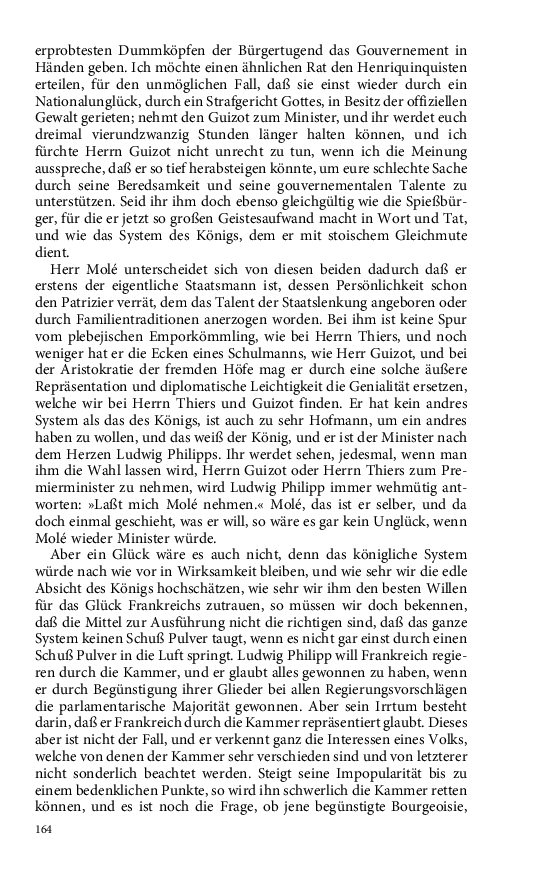 erprobtesten Dummköpfen der Bürgertugend das Gouvernement in Händen geben. Ich möchte einen ähnlichen Rat den Henriquinquisten erteilen, für den unmöglichen Fall, daß sie einst wieder durch ein Nationalunglück, durch ein Strafgericht Gottes, in Besitz der offiziellen Gewalt gerieten; nehmt den Guizot zum Minister, und ihr werdet euch dreimal vierundzwanzig Stunden länger halten können, und ich fürchte Herrn Guizot nicht unrecht zu tun, wenn ich die Meinung ausspreche, daß er so tief herabsteigen könnte, um eure schlechte Sache durch seine Beredsamkeit und seine gouvernementalen Talente zu unterstützen. Seid ihr ihm doch ebenso gleichgültig wie die Spießbürger, für die er jetzt so großen Geistesaufwand macht in Wort und Tat, und wie das System des Königs, dem er mit stoischem Gleichmute dient.

Herr Molé unterscheidet sich von diesen beiden dadurch daß er erstens der eigentliche Staatsmann ist, dessen Persönlichkeit schon den Patrizier verrät, dem das Talent der Staatslenkung angeboren oder durch Familientraditionen anerzogen worden. Bei ihm ist keine Spur vom plebejischen Emporkömmling, wie bei Herrn Thiers, und noch weniger hat er die Ecken eines Schulmanns, wie Herr Guizot, und bei der Aristokratie der fremden Höfe mag er durch eine solche äußere Repräsentation und diplomatische Leichtigkeit die Genialität ersetzen, welche wir bei Herrn Thiers und Guizot finden. Er hat kein andres System als das des Königs, ist auch zu sehr Hofmann, um ein andres haben zu wollen, und das weiß der König, und er ist der Minister nach dem Herzen Ludwig Philipps. Ihr werdet sehen, jedesmal, wenn man ihm die Wahl lassen wird, Herrn Guizot oder Herrn Thiers zum Premierminister zu nehmen, wird Ludwig Philipp immer wehmütig antworten: »Laßt mich Molé nehmen.« Molé, das ist er selber, und da doch einmal geschieht, was er will, so wäre es gar kein Unglück, wenn Molé wieder Minister würde.

Aber ein Glück wäre es auch nicht, denn das königliche System würde nach wie vor in Wirksamkeit bleiben, und wie sehr wir die edle Absicht des Königs hochschätzen, wie sehr wir ihm den besten Willen für das Glück Frankreichs zutrauen, so müssen wir doch bekennen, daß die Mittel zur Ausführung nicht die richtigen sind, daß das ganze System keinen Schuß Pulver taugt, wenn es nicht gar einst durch einen Schuß Pulver in die Luft springt. Ludwig Philipp will Frankreich regieren durch die Kammer, und er glaubt alles gewonnen zu haben, wenn er durch Begünstigung ihrer Glieder bei allen Regierungsvorschlägen die parlamentarische Majorität gewonnen. Aber sein Irrtum besteht darin, daß er Frankreich durch die Kammer repräsentiert glaubt. Dieses aber ist nicht der Fall, und er verkennt ganz die Interessen eines Volks, welche von denen der Kammer sehr verschieden sind und von letzterer nicht sonderlich beachtet werden. Steigt seine Impopularität bis zu einem bedenklichen Punkte, so wird ihn schwerlich die Kammer retten können, und es ist noch die Frage, ob jene begünstigte Bourgeoisie,

164